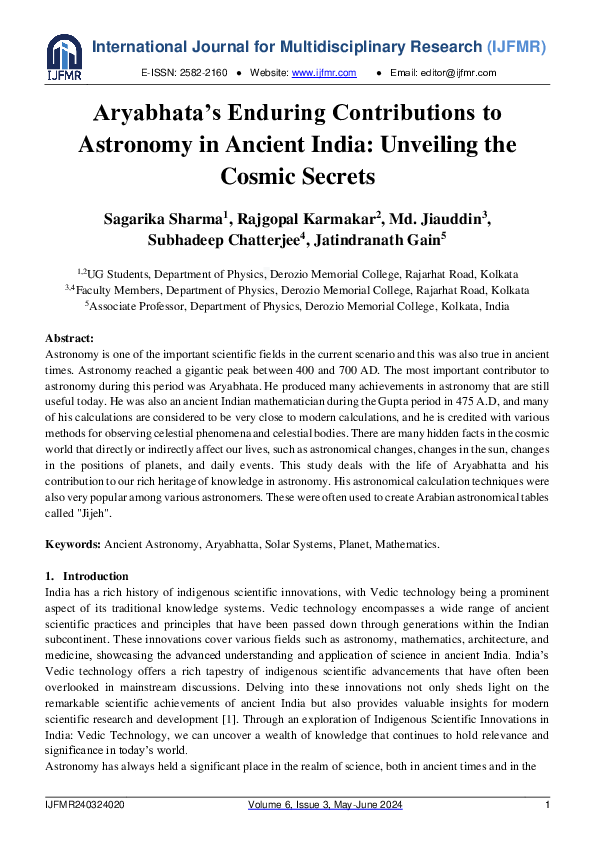 IJFMR

International Journal for Multidisciplinary Research (IJFMR)

E-ISSN: 2582-2160 ● Website: www.ijfmr.com ● Email: editor@ijfmr.com

Aryabhata's Enduring Contributions to Astronomy in Ancient India: Unveiling the Cosmic Secrets

Sagarika Sharma$^1$, Rajgopal Karmakar$^2$, Md. Jiauddin$^3$, Subhadeep Chatterjee$^4$, Jatindranath Gain$^5$

$^{1,2}$UG Students, Department of Physics, Derozio Memorial College, Rajarhat Road, Kolkata
$^{3,4}$Faculty Members, Department of Physics, Derozio Memorial College, Rajarhat Road, Kolkata
$^5$Associate Professor, Department of Physics, Derozio Memorial College, Kolkata, India

Abstract:
Astronomy is one of the important scientific fields in the current scenario and this was also true in ancient times. Astronomy reached a gigantic peak between 400 and 700 AD. The most important contributor to astronomy during this period was Aryabhata. He produced many achievements in astronomy that are still useful today. He was also an ancient Indian mathematician during the Gupta period in 475 A.D, and many of his calculations are considered to be very close to modern calculations, and he is credited with various methods for observing celestial phenomena and celestial bodies. There are many hidden facts in the cosmic world that directly or indirectly affect our lives, such as astronomical changes, changes in the sun, changes in the positions of planets, and daily events. This study deals with the life of Aryabhatta and his contribution to our rich heritage of knowledge in astronomy. His astronomical calculation techniques were also very popular among various astronomers. These were often used to create Arabian astronomical tables called "Jijeh".

Keywords: Ancient Astronomy, Aryabhatta, Solar Systems, Planet, Mathematics.

1. Introduction
India has a rich history of indigenous scientific innovations, with Vedic technology being a prominent aspect of its traditional knowledge systems. Vedic technology encompasses a wide range of ancient scientific practices and principles that have been passed down through generations within the Indian subcontinent. These innovations cover various fields such as astronomy, mathematics, architecture, and medicine, showcasing the advanced understanding and application of science in ancient India. India's Vedic technology offers a rich tapestry of indigenous scientific advancements that have often been overlooked in mainstream discussions. Delving into these innovations not only sheds light on the remarkable scientific achievements of ancient India but also provides valuable insights for modern scientific research and development [1]. Through an exploration of Indigenous Scientific Innovations in India: Vedic Technology, we can uncover a wealth of knowledge that continues to hold relevance and significance in today's world.
Astronomy has always held a significant place in the realm of science, both in ancient times and in the

IJFMR240324020    Volume 6, Issue 3, May-June 2024    1